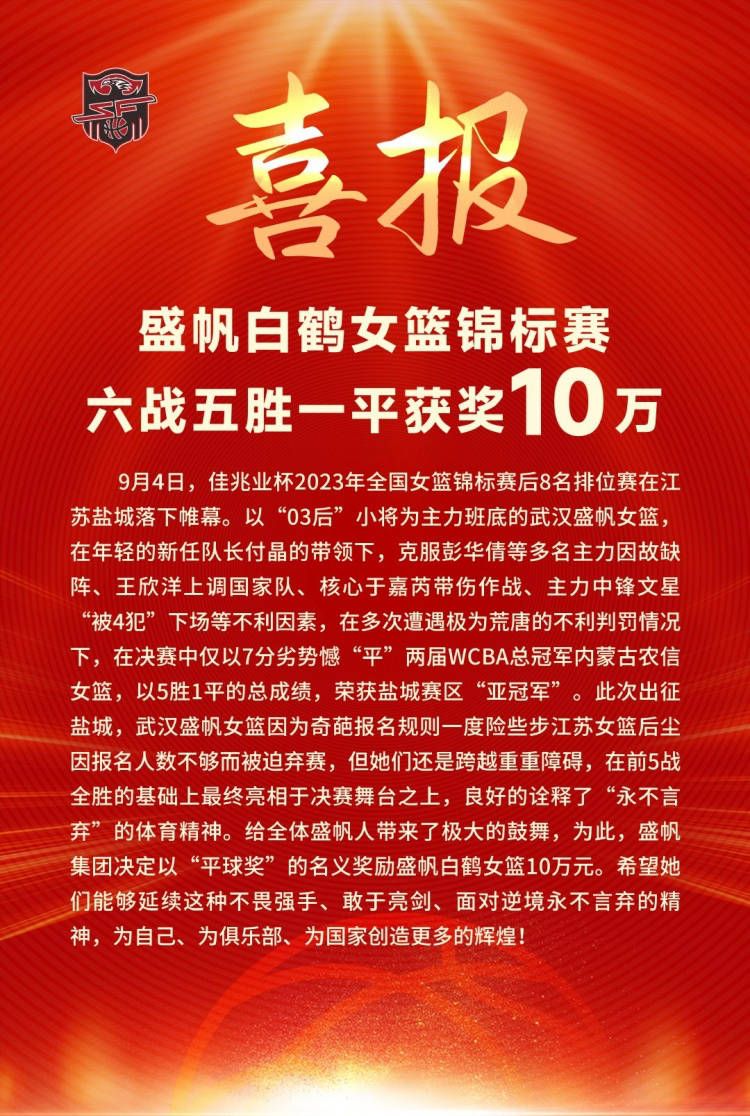 喜报

盛帆白鹤女篮锦标赛
六战五胜一平获奖10万

9月4日，佳兆业杯2023年全国女篮锦标赛后8名排位赛在江苏盐城落下帷幕。以“03后”小将为主力班底的武汉盛帆女篮，在年轻的新任队长付晶的带领下，克服彭华倩等多名主力因故缺阵、王欣洋上调国家队、核心于嘉芮带伤作战、主力中锋文星“被4犯”下场等不利因素，在多次遭遇极为荒唐的不利判罚情况下，在决赛中仅以7分劣势憾“平”两届WCBA总冠军内蒙古农信女篮，以5胜1平的总成绩，荣获盐城赛区“亚冠军”。此次出征盐城，武汉盛帆女篮因为奇葩报名规则一度险些步江苏女篮后尘因报名人数不够而被迫弃赛，但她们还是跨越重重障碍，在前5战全胜的基础上最终亮相于决赛舞台之上，良好的诠释了“永不言弃”的体育精神。给全体盛帆人带来了极大的鼓舞，为此，盛帆集团决定以“平球奖”的名义奖励盛帆白鹤女篮10万元。希望她们能够延续这种不畏强手、敢于亮剑、面对逆境永不言弃的精神，为自己、为俱乐部、为国家创造更多的辉煌！